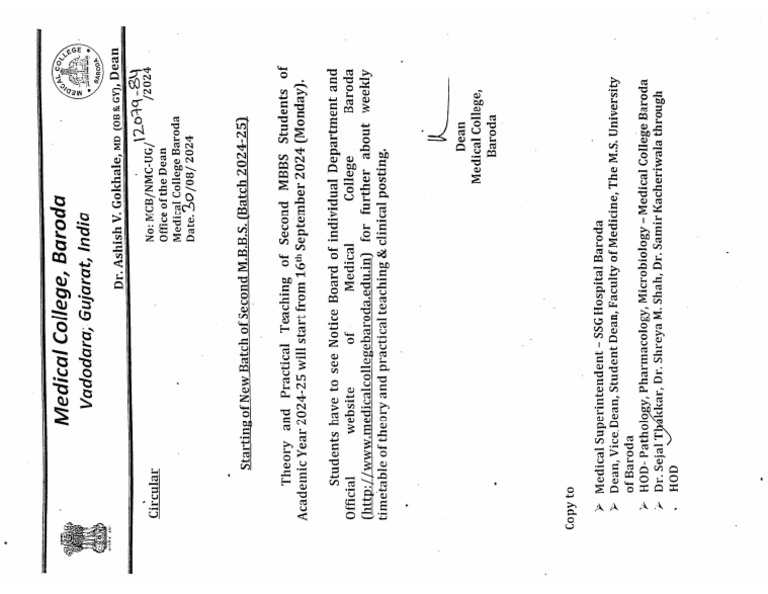 Medical College, Baroda
Vadodara, Gujarat, India

MEDICAL COLLEGE BARODA

Dr. Ashish V. Gokhale, MD (OB & GY), Dean

Circular

No: MCB/NMC-UG/12079-84/2024
Office of the Dean
Medical College Baroda
Date. 30/08/2024

Starting of New Batch of Second M.B.B.S. (Batch 2024-25)

Theory and Practical Teaching of Second MBBS Students of Academic Year 2024-25 will start from 16th September 2024 (Monday).

Students have to see Notice Board of individual Department and Official website of Medical College Baroda (http://www.medicalcollegebaroda.edu.in) for further about weekly timetable of theory and practical teaching & clinical posting.

Dean
Medical College,
Baroda

Copy to

➢ Medical Superintendent – SSG Hospital Baroda
➢ Dean, Vice Dean, Student Dean, Faculty of Medicine, The M.S. University of Baroda
➢ HOD- Pathology, Pharmacology, Microbiology – Medical College Baroda
➢ Dr. Sejal Thakkar, Dr. Shreya M. Shah, Dr. Samir Kacheriwala through HOD